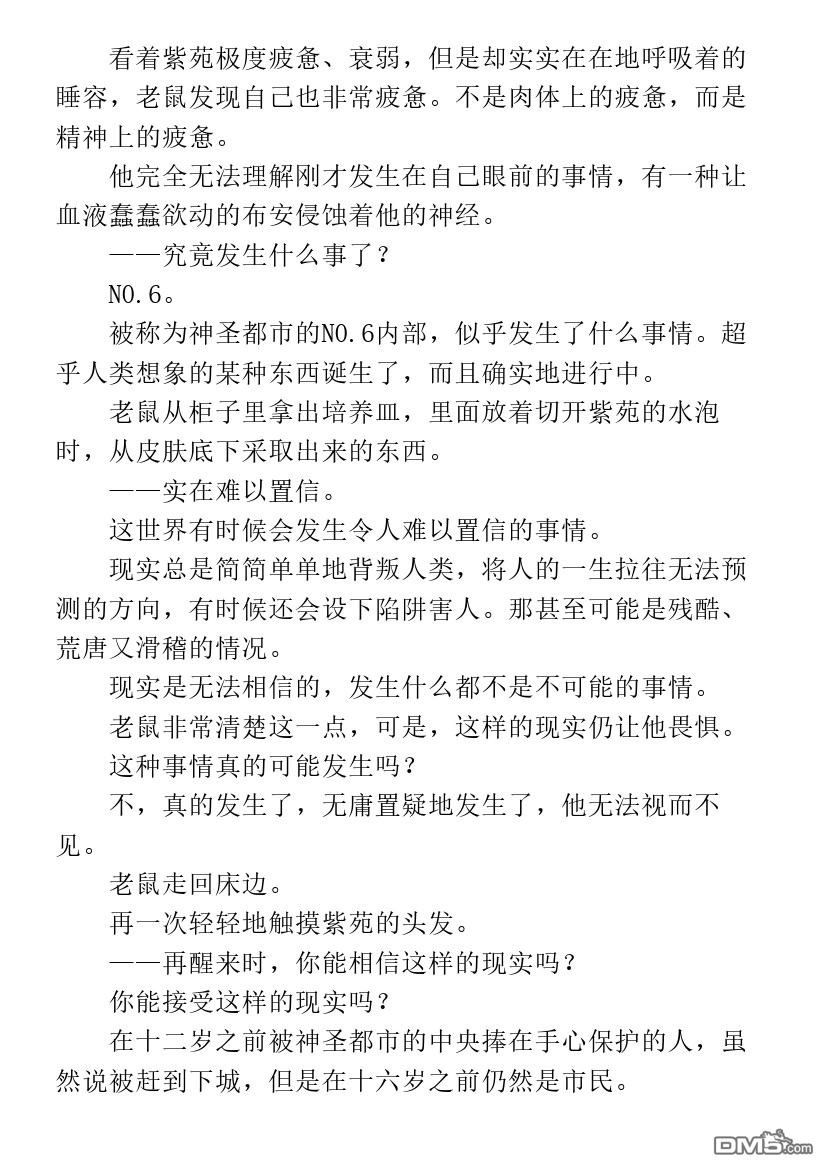 看着紫苑极度疲惫、衰弱，但是却实实在在地呼吸着的睡容，老鼠发现自己也非常疲惫。不是肉体上的疲惫，而是精神上的疲惫。

他完全无法理解刚才发生在自己眼前的事情，有一种让血液蠢蠢欲动的布安侵蚀着他的神经。

——究竟发生什么事了？

NO.6。

被称为神圣都市的NO.6内部，似乎发生了什么事情。超乎人类想象的某种东西诞生了，而且确实地进行中。

老鼠从柜子里拿出培养皿，里面放着切开紫苑的水泡时，从皮肤底下采取出来的东西。

——实在难以置信。

这世界有时候会发生令人难以置信的事情。

现实总是简简单单地背叛人类，将人的一生拉往无法预测的方向，有时候还会设下陷阱害人。那甚至可能是残酷、荒唐又滑稽的情况。

现实是无法相信的，发生什么都不是不可能的事情。

老鼠非常清楚这一点，可是，这样的现实仍让他畏惧。

这种事情真的可能发生吗？

不，真的发生了，无庸置疑地发生了，他无法视而不见。

老鼠走回床边。

再一次轻轻地触摸紫苑的头发。

——再醒来时，你能相信这样的现实吗？

你能接受这样的现实吗？

在十二岁之前被神圣都市的中央捧在手心保护的人，虽然说被赶到下城，但是在十六岁之前仍然是市民。

DM5.com